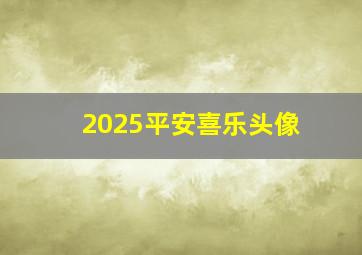 2025平安喜乐头像